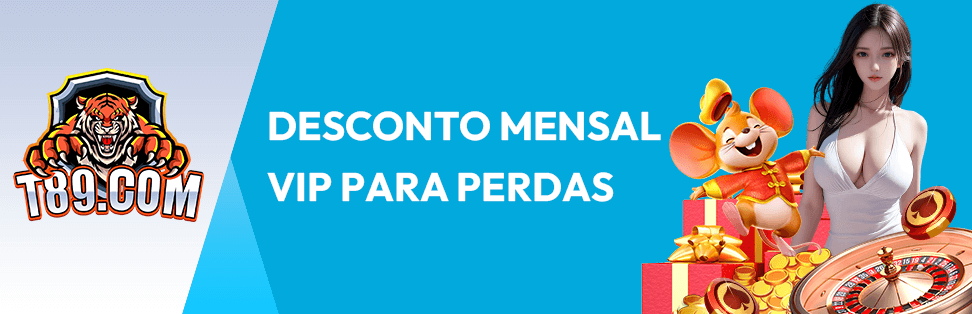 T89.COM

DESCONTO MENSAL
VIP PARA PERDAS